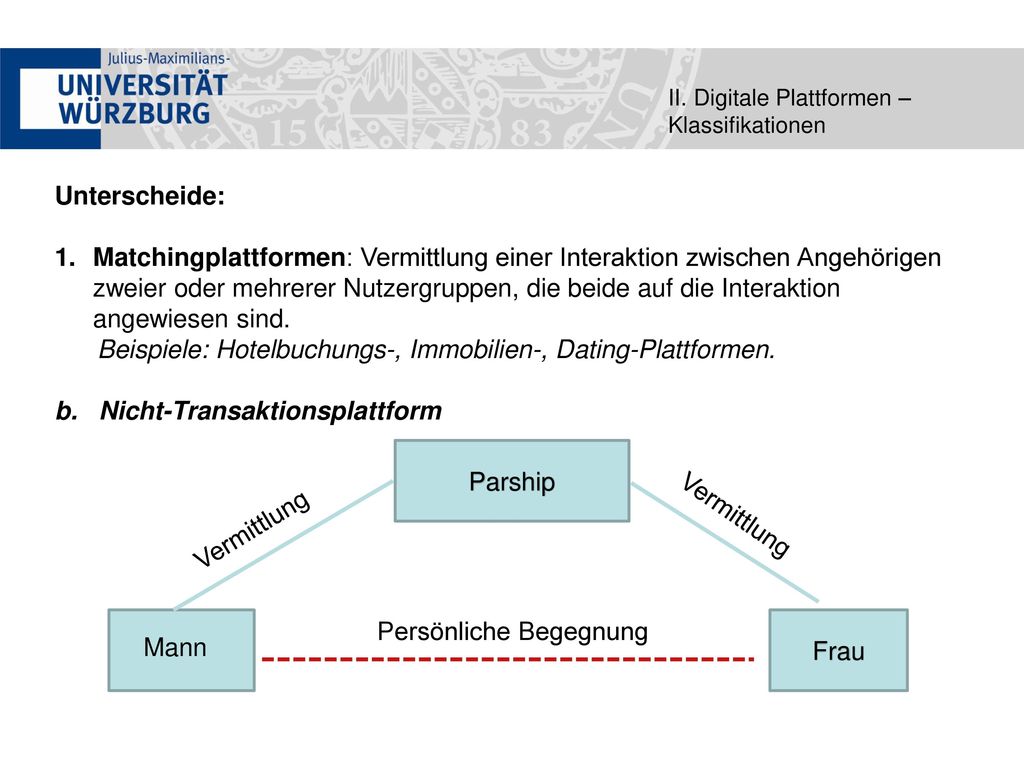 Julius-Maximilians-
UNIVERSITÄT
WÜRZBURG

II. Digitale Plattformen – Klassifikationen

Unterscheide:

1. Matchingplattformen: Vermittlung einer Interaktion zwischen Angehörigen zweier oder mehrerer Nutzergruppen, die beide auf die Interaktion angewiesen sind.
Beispiele: Hotelbuchungs-, Immobilien-, Dating-Plattformen.

b. Nicht-Transaktionsplattform

Parship

Vermittlung

Vermittlung

Mann

Persönliche Begegnung

Frau